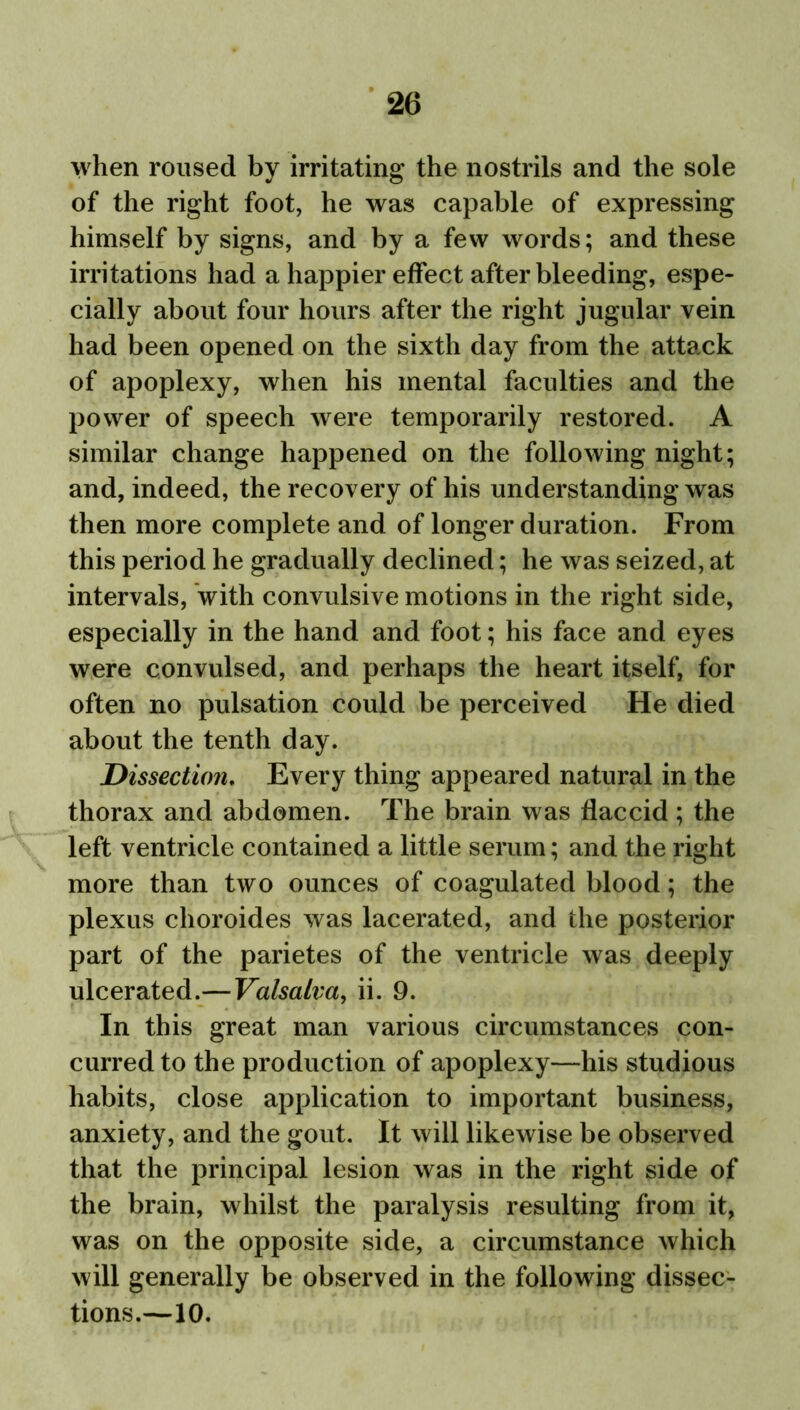 26

when roused by irritating the nostrils and the sole of the right foot, he was capable of expressing himself by signs, and by a few words; and these irritations had a happier effect after bleeding, especially about four hours after the right jugular vein had been opened on the sixth day from the attack of apoplexy, when his mental faculties and the power of speech were temporarily restored. A similar change happened on the following night; and, indeed, the recovery of his understanding was then more complete and of longer duration. From this period he gradually declined; he was seized, at intervals, with convulsive motions in the right side, especially in the hand and foot; his face and eyes were convulsed, and perhaps the heart itself, for often no pulsation could be perceived He died about the tenth day.

Dissection. Every thing appeared natural in the thorax and abdomen. The brain was flaccid; the left ventricle contained a little serum; and the right more than two ounces of coagulated blood; the plexus choroides was lacerated, and the posterior part of the parietes of the ventricle was deeply ulcerated.—Valsalva, ii. 9.

In this great man various circumstances concurred to the production of apoplexy—his studious habits, close application to important business, anxiety, and the gout. It will likewise be observed that the principal lesion was in the right side of the brain, whilst the paralysis resulting from it, was on the opposite side, a circumstance which will generally be observed in the following dissections.—10.